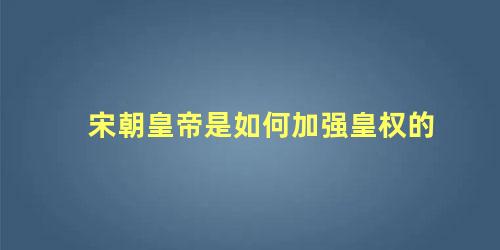 宋朝皇帝是如何加强皇权的